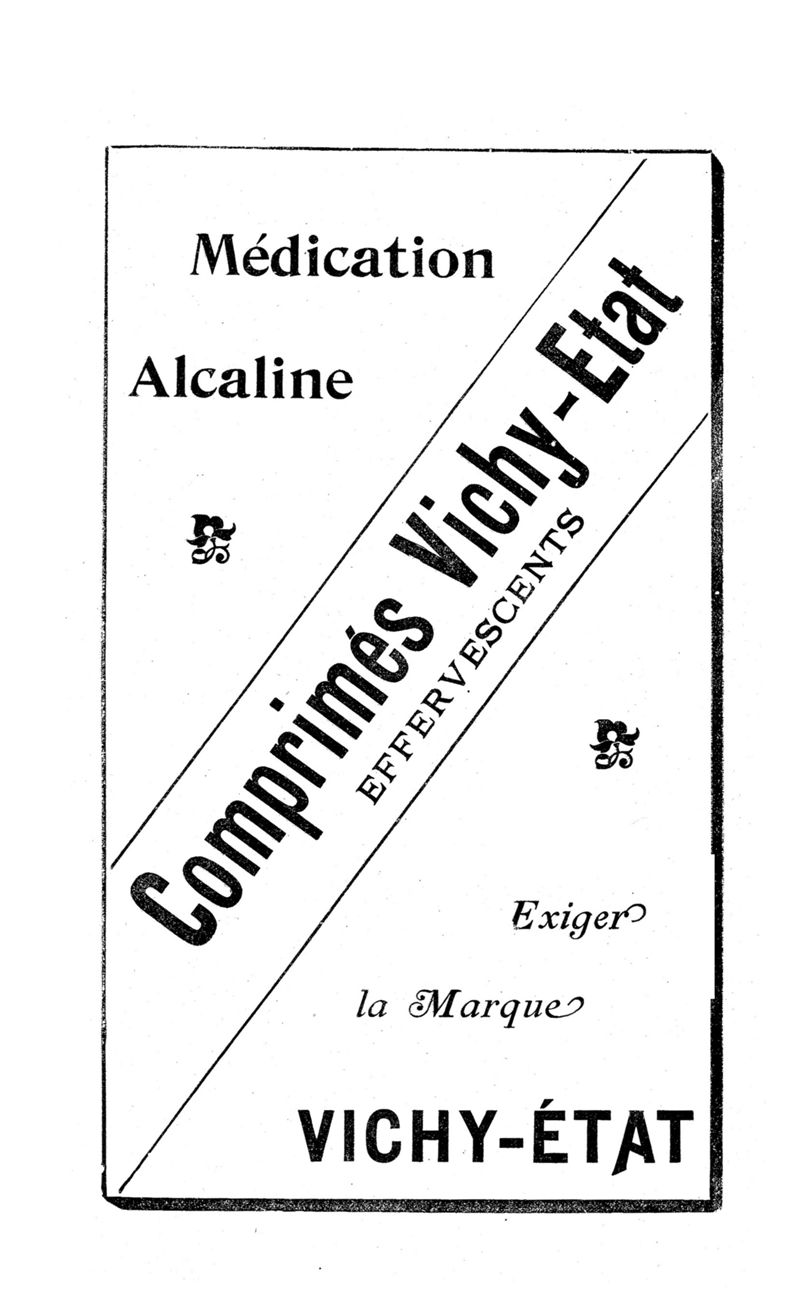 Médication

Alcaline

Comprimés Vichy-Etat

EFFERVESCENTS

Exiger

la Marque

VICHY-ÉTAT